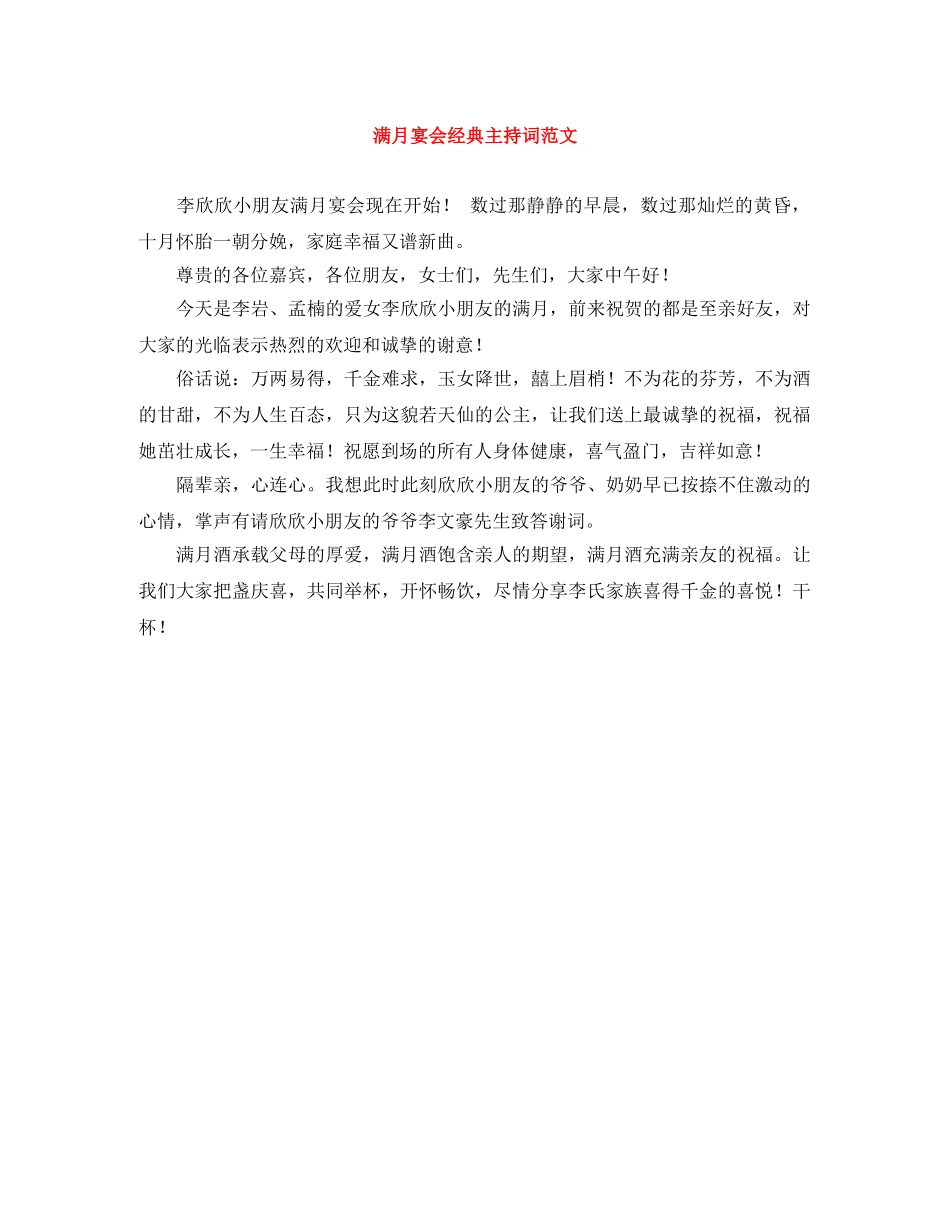 满月宴会经典主持词范文

李欣欣小朋友满月宴会现在开始！ 数过那静静的早晨，数过那灿烂的黄昏，十月怀胎一朝分娩，家庭幸福又谱新曲。

尊贵的各位嘉宾，各位朋友，女士们，先生们，大家中午好！

今天是李岩、孟楠的爱女李欣欣小朋友的满月，前来祝贺的都是至亲好友，对大家的光临表示热烈的欢迎和诚挚的谢意！

俗话说：万两易得，千金难求，玉女降世，囍上眉梢！不为花的芬芳，不为酒的甘甜，不为人生百态，只为这貌若天仙的公主，让我们送上最诚挚的祝福，祝福她茁壮成长，一生幸福！祝愿到场的所有人身体健康，喜气盈门，吉祥如意！

隔辈亲，心连心。我想此时此刻欣欣小朋友的爷爷、奶奶早已按捺不住激动的心情，掌声有请欣欣小朋友的爷爷李文豪先生致答谢词。

满月酒承载父母的厚爱，满月酒饱含亲人的期望，满月酒充满亲友的祝福。让我们大家把盏庆喜，共同举杯，开怀畅饮，尽情分享李氏家族喜得千金的喜悦！干杯！